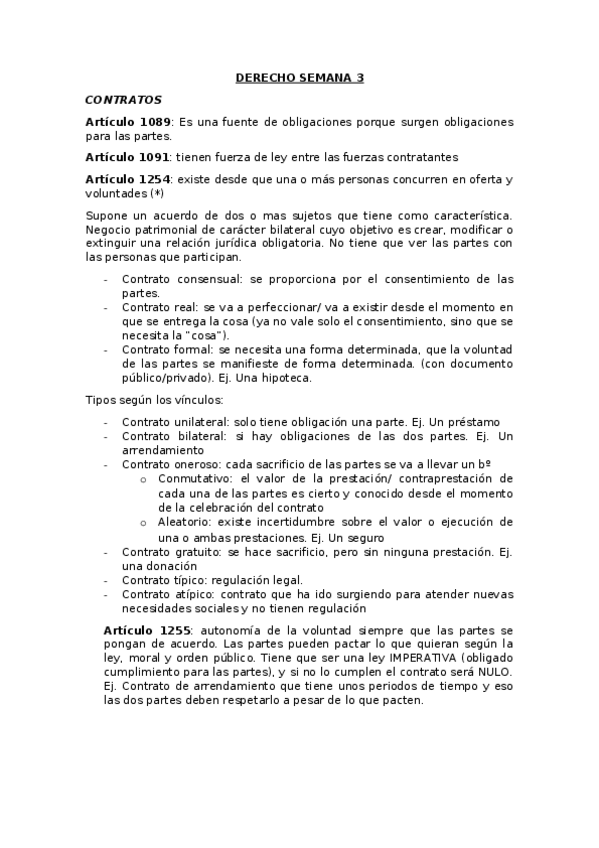 DERECHO SEMANA 3

CONTRATOS

Artículo 1089: Es una fuente de obligaciones porque surgen obligaciones para las partes.

Artículo 1091: tienen fuerza de ley entre las fuerzas contratantes

Artículo 1254: existe desde que una o más personas concurren en oferta y voluntades (*)

Supone un acuerdo de dos o mas sujetos que tiene como característica. Negocio patrimonial de carácter bilateral cuyo objetivo es crear, modificar o extinguir una relación jurídica obligatoria. No tiene que ver las partes con las personas que participan.

- Contrato consensual: se proporciona por el consentimiento de las partes.
- Contrato real: se va a perfeccionar/ va a existir desde el momento en que se entrega la cosa (ya no vale solo el consentimiento, sino que se necesita la "cosa").
- Contrato formal: se necesita una forma determinada, que la voluntad de las partes se manifieste de forma determinada. (con documento público/privado). Ej. Una hipoteca.

Tipos según los vínculos:

- Contrato unilateral: solo tiene obligación una parte. Ej. Un préstamo
- Contrato bilateral: si hay obligaciones de las dos partes. Ej. Un arrendamiento
- Contrato oneroso: cada sacrificio de las partes se va a llevar un bº
 o Conmutativo: el valor de la prestación/ contraprestación de cada una de las partes es cierto y conocido desde el momento de la celebración del contrato
 o Aleatorio: existe incertidumbre sobre el valor o ejecución de una o ambas prestaciones. Ej. Un seguro
- Contrato gratuito: se hace sacrificio, pero sin ninguna prestación. Ej. una donación
- Contrato típico: regulación legal.
- Contrato atípico: contrato que ha ido surgiendo para atender nuevas necesidades sociales y no tienen regulación

Artículo 1255: autonomía de la voluntad siempre que las partes se pongan de acuerdo. Las partes pueden pactar lo que quieran según la ley, moral y orden público. Tiene que ser una ley IMPERATIVA (obligado cumplimiento para las partes), y si no lo cumplen el contrato será NULO. Ej. Contrato de arrendamiento que tiene unos periodos de tiempo y eso las dos partes deben respetarlo a pesar de lo que pacten.